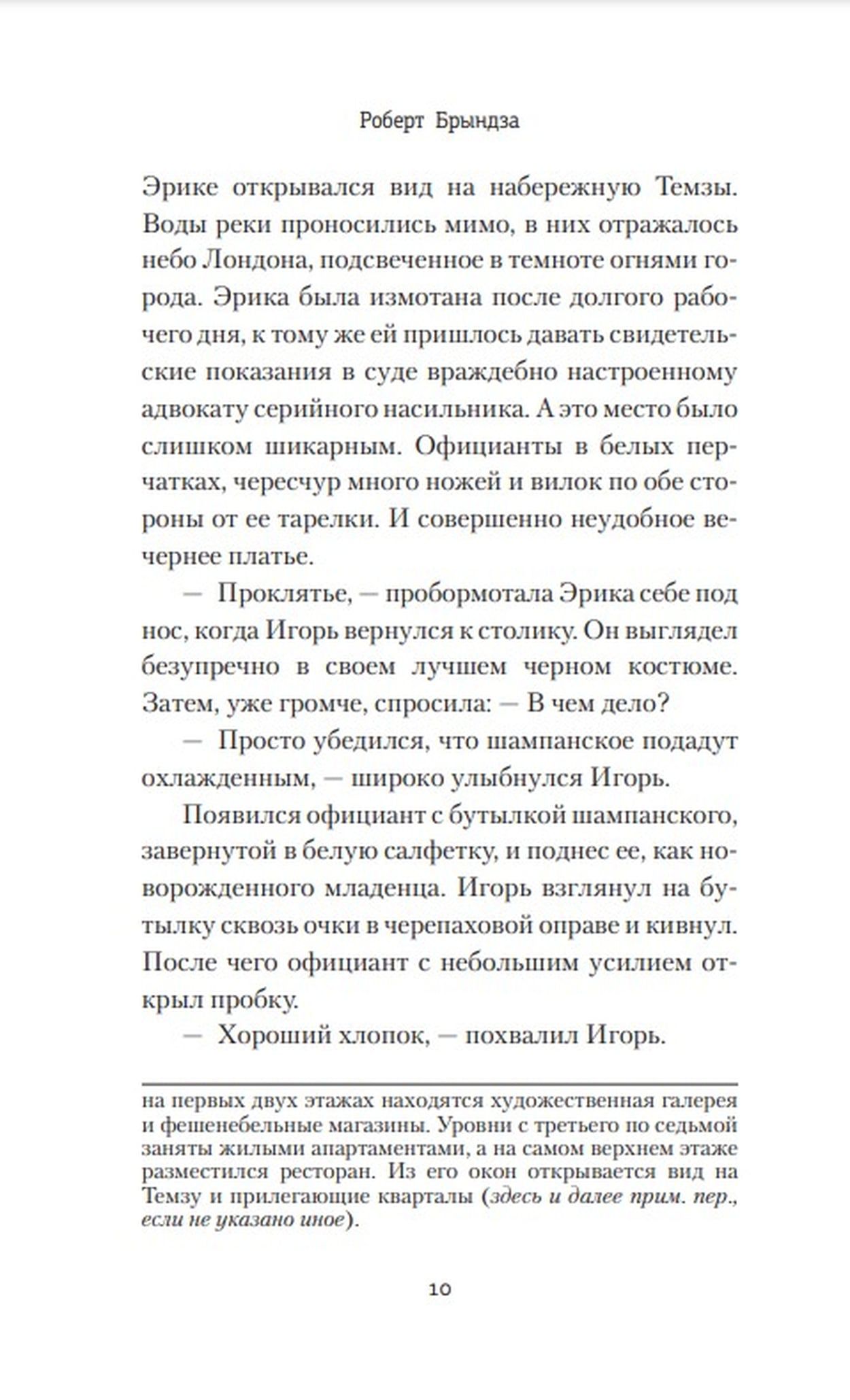 Роберт Брындза

Эрике открывался вид на набережную Темзы. Воды реки проносились мимо, в них отражалось небо Лондона, подсвеченное в темноте огнями города. Эрика была измотана после долгого рабочего дня, к тому же ей пришлось давать свидетельские показания в суде враждебно настроенному адвокату серийного насильника. А это место было слишком шикарным. Официанты в белых перчатках, чересчур много ножей и вилок по обе стороны от ее тарелки. И совершенно неудобное вечернее платье.

— Проклятье, — пробормотала Эрика себе под нос, когда Игорь вернулся к столику. Он выглядел безупречно в своем лучшем черном костюме. Затем, уже громче, спросила: — В чем дело?

— Просто убедился, что шампанское подадут охлажденным, — широко улыбнулся Игорь.

Появился официант с бутылкой шампанского, завернутой в белую салфетку, и поднес ее, как новорожденного младенца. Игорь взглянул на бутылку сквозь очки в черепаховой оправе и кивнул. После чего официант с небольшим усилием открыл пробку.

— Хороший хлопок, — похвалил Игорь.

на первых двух этажах находятся художественная галерея и фешенебельные магазины. Уровни с третьего по седьмой заняты жилыми апартаментами, а на самом верхнем этаже разместился ресторан. Из его окон открывается вид на Темзу и прилегающие кварталы (здесь и далее прим. пер., если не указано иное).

10